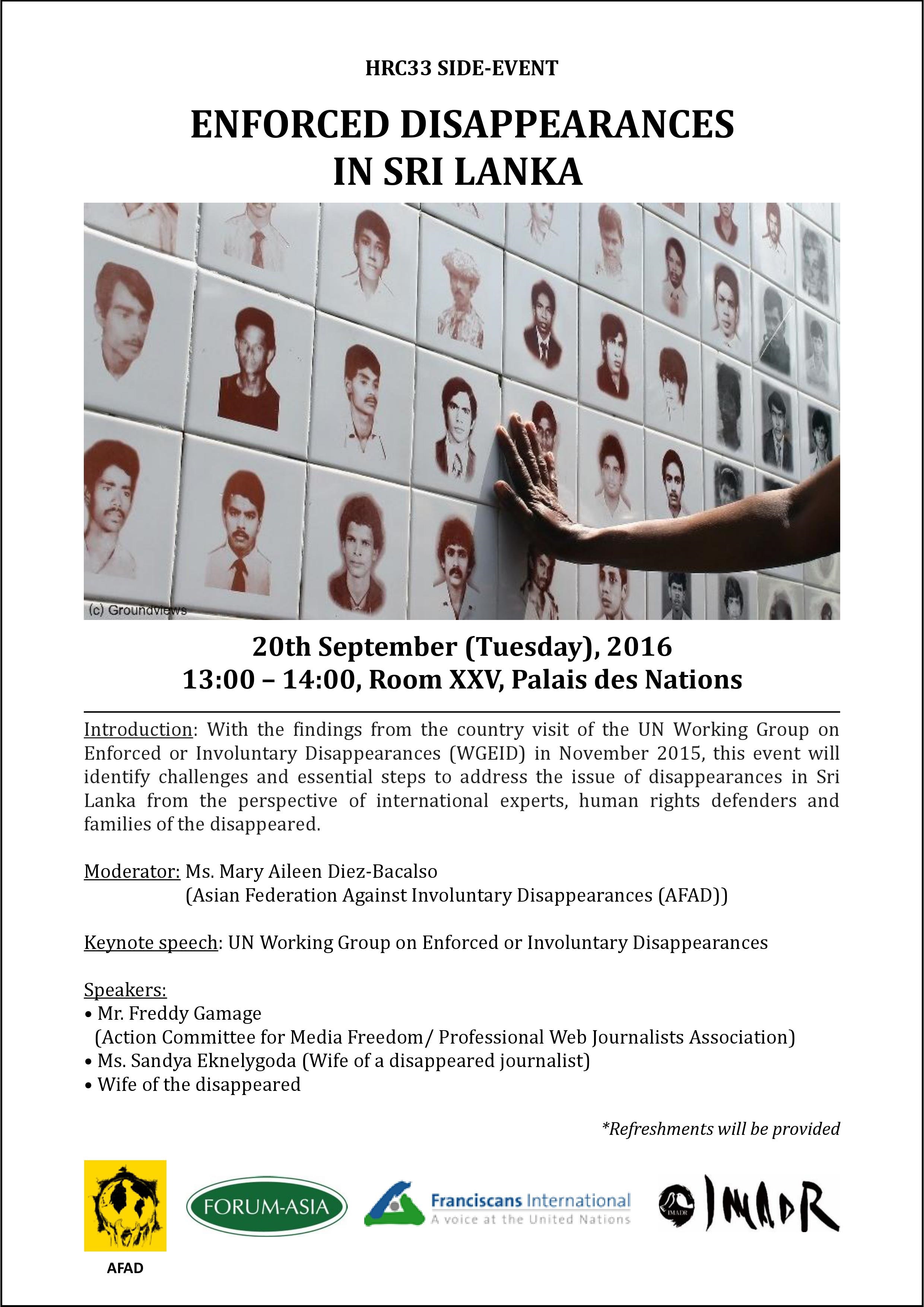 HRC33 SIDE-EVENT

ENFORCED DISAPPEARANCES IN SRI LANKA

(c) Groundviews

20th September (Tuesday), 2016
13:00 – 14:00, Room XXV, Palais des Nations

Introduction: With the findings from the country visit of the UN Working Group on Enforced or Involuntary Disappearances (WGEID) in November 2015, this event will identify challenges and essential steps to address the issue of disappearances in Sri Lanka from the perspective of international experts, human rights defenders and families of the disappeared.

Moderator: Ms. Mary Aileen Diez-Bacalso
(Asian Federation Against Involuntary Disappearances (AFAD))

Keynote speech: UN Working Group on Enforced or Involuntary Disappearances

Speakers:
• Mr. Freddy Gamage
(Action Committee for Media Freedom/ Professional Web Journalists Association)
• Ms. Sandya Eknelygoda (Wife of a disappeared journalist)
• Wife of the disappeared

*Refreshments will be provided

AFAD

FORUM-ASIA

Franciscans International
A voice at the United Nations

IMADR IMADR